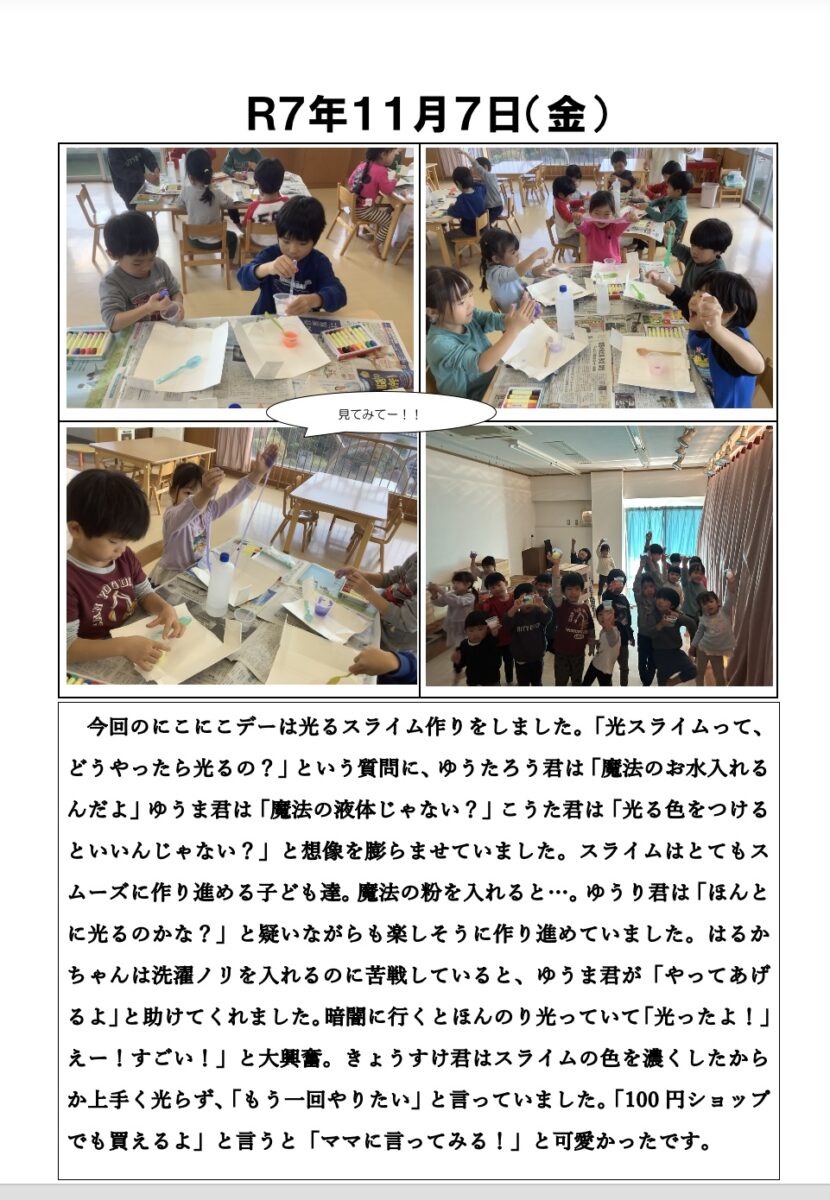 R7年11月7日(金)

見てみてー!!

今回のにこにこデーは光るスライム作りをしました。「光スライムって、どうやったら光るの？」という質問に、ゆうたろう君は「魔法のお水入れるんだよ」ゆうま君は「魔法の液体じゃない？」こうた君は「光る色をつけるといいんじゃない？」と想像を膨らませていました。スライムはとてもスムーズに作り進める子ども達。魔法の粉を入れると…。ゆうり君は「ほんとに光るのかな？」と疑いながらも楽しそうに作り進めていました。はるかちゃんは洗濯ノリを入れるのに苦戦していると、ゆうま君が「やってあげるよ」と助けてくれました。暗闇に行くとほんのり光っていて「光ったよ！」えー！すごい！」と大興奮。きょうすけ君はスライムの色を濃くしたからか上手く光らず、「もう一回やりたい」と言っていました。「100円ショップでも買えるよ」と言うと「ママに言ってみる！」と可愛かったです。